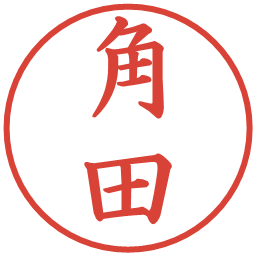 角田